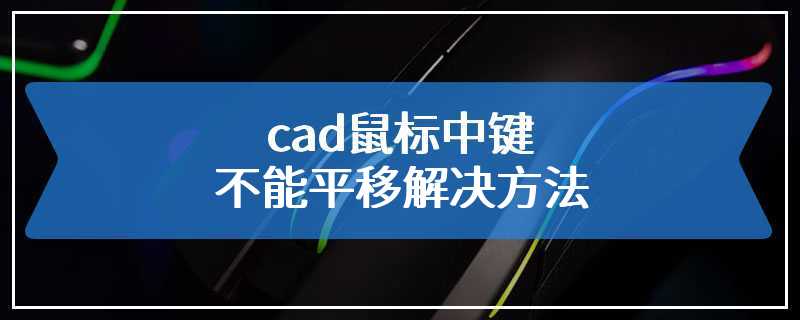 cad鼠标中键
不能平移解决方法